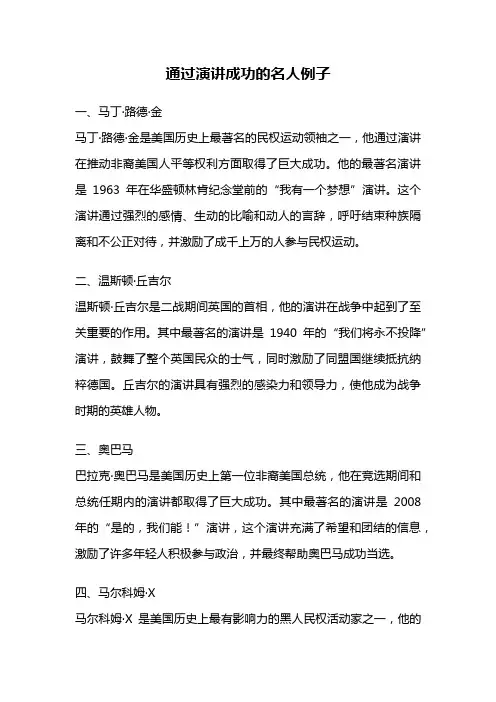 通过演讲成功的名人例子

一、马丁·路德·金

马丁·路德·金是美国历史上最著名的民权运动领袖之一，他通过演讲在推动非裔美国人平等权利方面取得了巨大成功。他的最著名演讲是 1963 年在华盛顿林肯纪念堂前的“我有一个梦想”演讲。这个演讲通过强烈的感情、生动的比喻和动人的言辞，呼吁结束种族隔离和不公正对待，并激励了成千上万的人参与民权运动。

二、温斯顿·丘吉尔

温斯顿·丘吉尔是二战期间英国的首相，他的演讲在战争中起到了至关重要的作用。其中最著名的演讲是 1940 年的“我们将永不投降”演讲，鼓舞了整个英国民众的士气，同时激励了同盟国继续抵抗纳粹德国。丘吉尔的演讲具有强烈的感染力和领导力，使他成为战争时期的英雄人物。

三、奥巴马

巴拉克·奥巴马是美国历史上第一位非裔美国总统，他在竞选期间和总统任期内的演讲都取得了巨大成功。其中最著名的演讲是 2008 年的“是的，我们能！”演讲，这个演讲充满了希望和团结的信息，激励了许多年轻人积极参与政治，并最终帮助奥巴马成功当选。

四、马尔科姆·X

马尔科姆·X 是美国历史上最有影响力的黑人民权活动家之一，他的